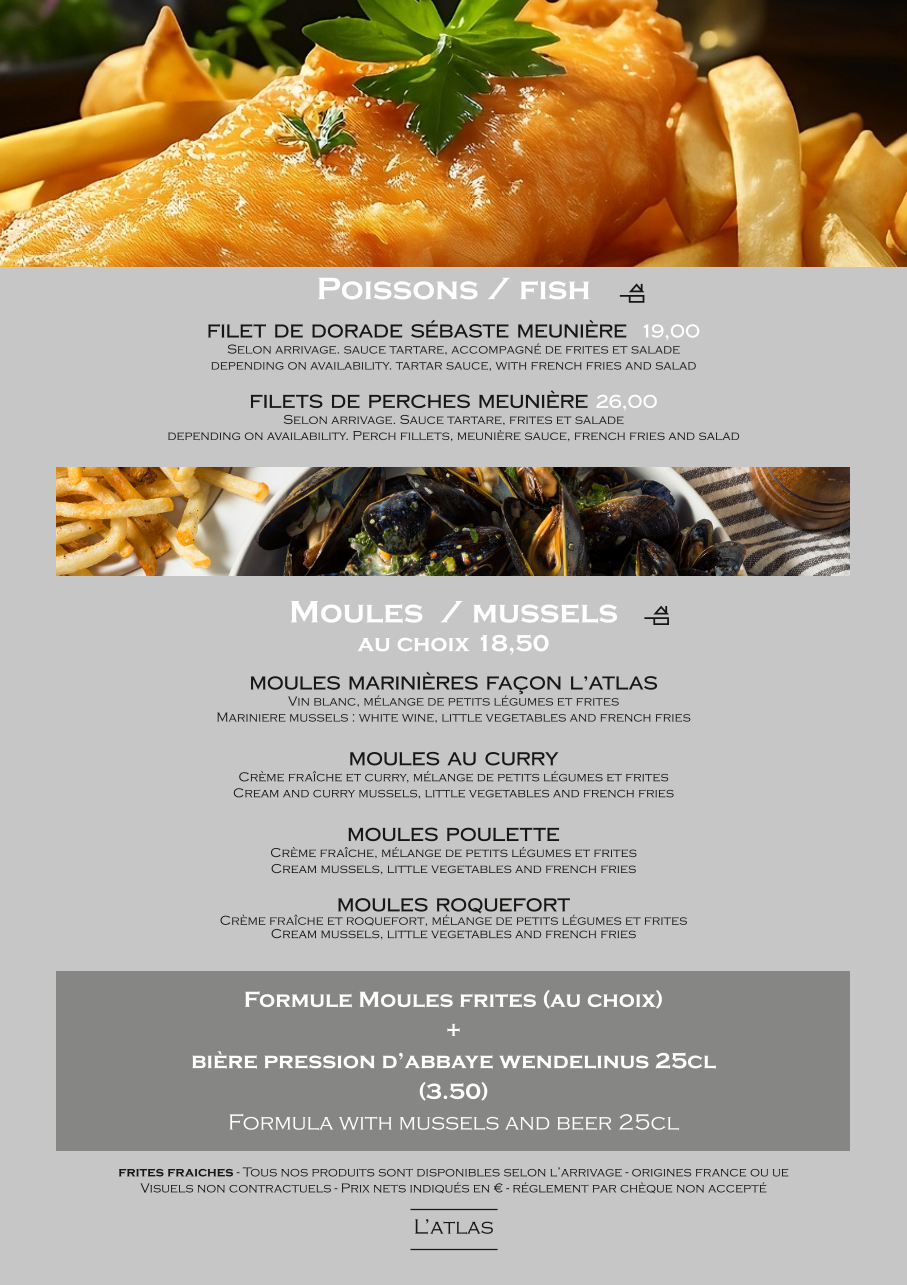 Poissons / fish

filet de dorade sébaste meunière 19,00
Selon arrivage. sauce tartare, accompagné de frites et salade
depending on availability. tartar sauce, with french fries and salad

filets de perches meunière 26,00
Selon arrivage. Sauce tartare, frites et salade
depending on availability. Perch fillets, meunière sauce, french fries and salad

Moules / mussels
au choix 18,50

moules marinières façon l'atlas
Vin blanc, mélange de petits légumes et frites
Mariniere mussels : white wine, little vegetables and french fries

moules au curry
Crème fraîche et curry, mélange de petits légumes et frites
Cream and curry mussels, little vegetables and french fries

moules poulette
Crème fraîche, mélange de petits légumes et frites
Cream mussels, little vegetables and french fries

moules roquefort
Crème fraîche et roquefort, mélange de petits légumes et frites
Cream mussels, little vegetables and french fries

Formule Moules frites (au choix)
+
bière pression d'abbaye wendelinus 25cl
(3.50)
Formula with mussels and beer 25cl

frites fraiches - Tous nos produits sont disponibles selon l'arrivage - origines france ou ue
Visuels non contractuels - Prix nets indiqués en € - règlement par chèque non accepté

L'atlas